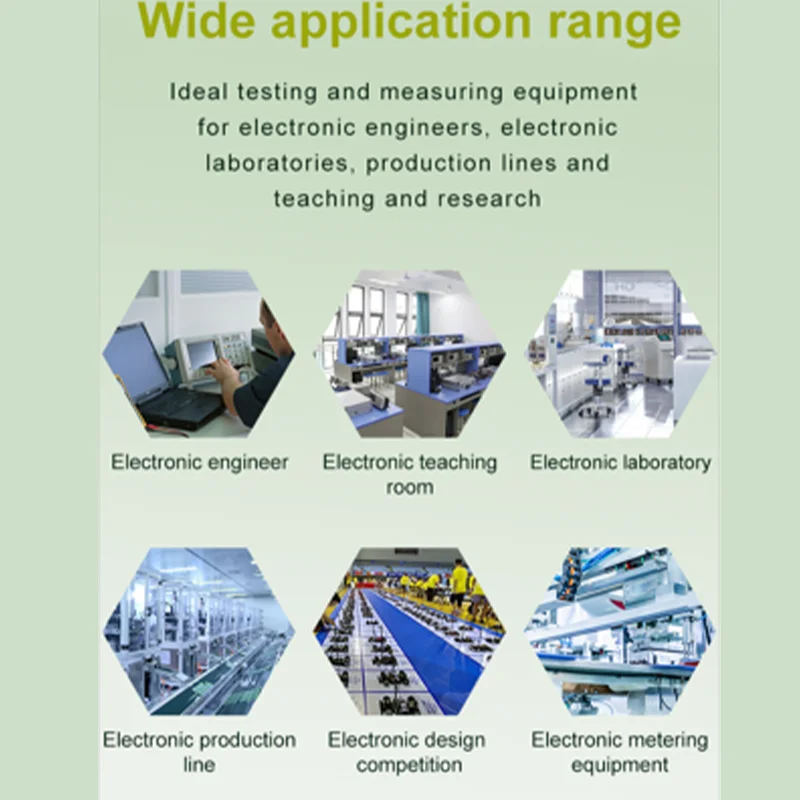 Wide application range

Ideal testing and measuring equipment for electronic engineers, electronic laboratories, production lines and teaching and research

Electronic engineer

Electronic teaching room

Electronic laboratory

Electronic production line

Electronic design competition

Electronic metering equipment